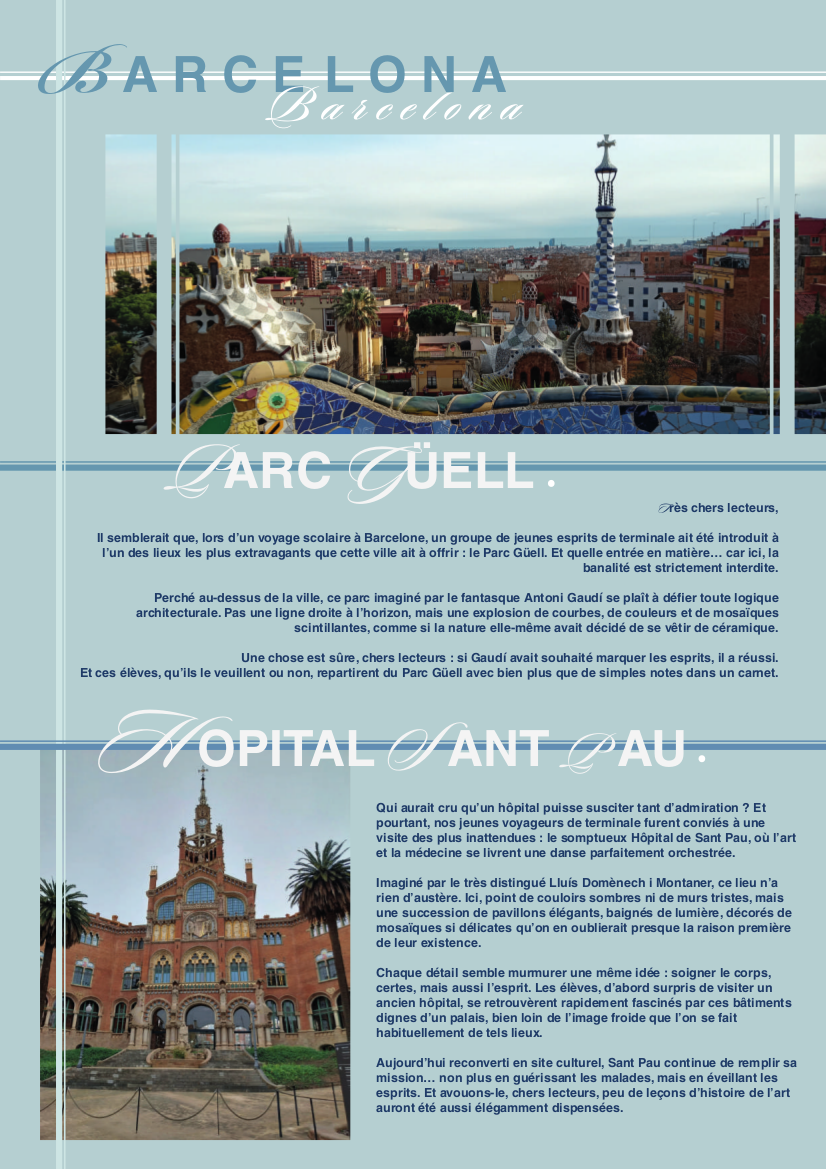 BARCELONA
Barcelona

PARC GÜELL .

Très chers lecteurs,

Il semblerait que, lors d'un voyage scolaire à Barcelone, un groupe de jeunes esprits de terminale ait été introduit à l'un des lieux les plus extravagants que cette ville ait à offrir : le Parc Güell. Et quelle entrée en matière… car ici, la banalité est strictement interdite.

Perché au-dessus de la ville, ce parc imaginé par le fantasque Antoni Gaudí se plaît à défier toute logique architecturale. Pas une ligne droite à l'horizon, mais une explosion de courbes, de couleurs et de mosaïques scintillantes, comme si la nature elle-même avait décidé de se vêtir de céramique.

Une chose est sûre, chers lecteurs : si Gaudí avait souhaité marquer les esprits, il a réussi. Et ces élèves, qu'ils le veuillent ou non, repartirent du Parc Güell avec bien plus que de simples notes dans un carnet.

HOPITAL SANT PAU .

Qui aurait cru qu'un hôpital puisse susciter tant d'admiration ? Et pourtant, nos jeunes voyageurs de terminale furent conviés à une visite des plus inattendues : le somptueux Hôpital de Sant Pau, où l'art et la médecine se livrent une danse parfaitement orchestrée.

Imaginé par le très distingué Lluís Domènech i Montaner, ce lieu n'a rien d'austère. Ici, point de couloirs sombres ni de murs tristes, mais une succession de pavillons élégants, baignés de lumière, décorés de mosaïques si délicates qu'on en oublierait presque la raison première de leur existence.

Chaque détail semble murmurer une même idée : soigner le corps, certes, mais aussi l'esprit. Les élèves, d'abord surpris de visiter un ancien hôpital, se retrouvèrent rapidement fascinés par ces bâtiments dignes d'un palais, bien loin de l'image froide que l'on se fait habituellement de tels lieux.

Aujourd'hui reconverti en site culturel, Sant Pau continue de remplir sa mission… non plus en guérissant les malades, mais en éveillant les esprits. Et avouons-le, chers lecteurs, peu de leçons d'histoire de l'art auront été aussi élégamment dispensées.